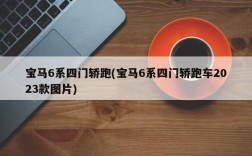 宝马6系四门轿跑(宝马6系四门轿跑车2023款图片)